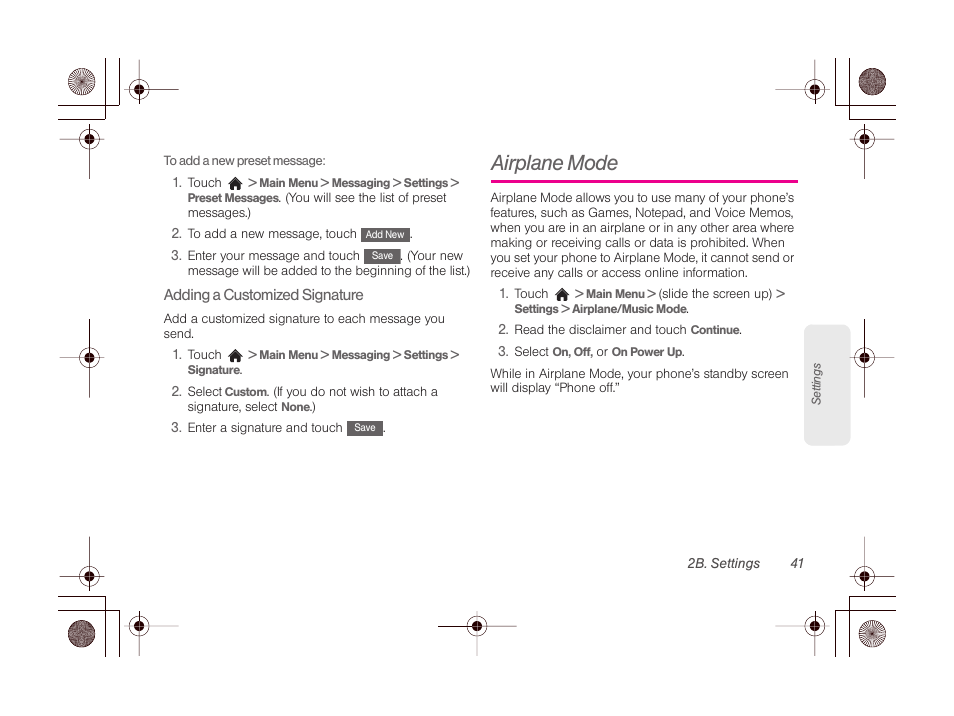 To add a new preset message:

1. Touch > Main Menu > Messaging > Settings > Preset Messages. (You will see the list of preset messages.)
2. To add a new message, touch Add New.
3. Enter your message and touch Save. (Your new message will be added to the beginning of the list.)

Adding a Customized Signature

Add a customized signature to each message you send.

1. Touch > Main Menu > Messaging > Settings > Signature.
2. Select Custom. (If you do not wish to attach a signature, select None.)
3. Enter a signature and touch Save.

Airplane Mode

Airplane Mode allows you to use many of your phone's features, such as Games, Notepad, and Voice Memos, when you are in an airplane or in any other area where making or receiving calls or data is prohibited. When you set your phone to Airplane Mode, it cannot send or receive any calls or access online information.

1. Touch > Main Menu > (slide the screen up) > Settings > Airplane/Music Mode.
2. Read the disclaimer and touch Continue.
3. Select On, Off, or On Power Up.

While in Airplane Mode, your phone's standby screen will display "Phone off."

Settings

2B. Settings 41